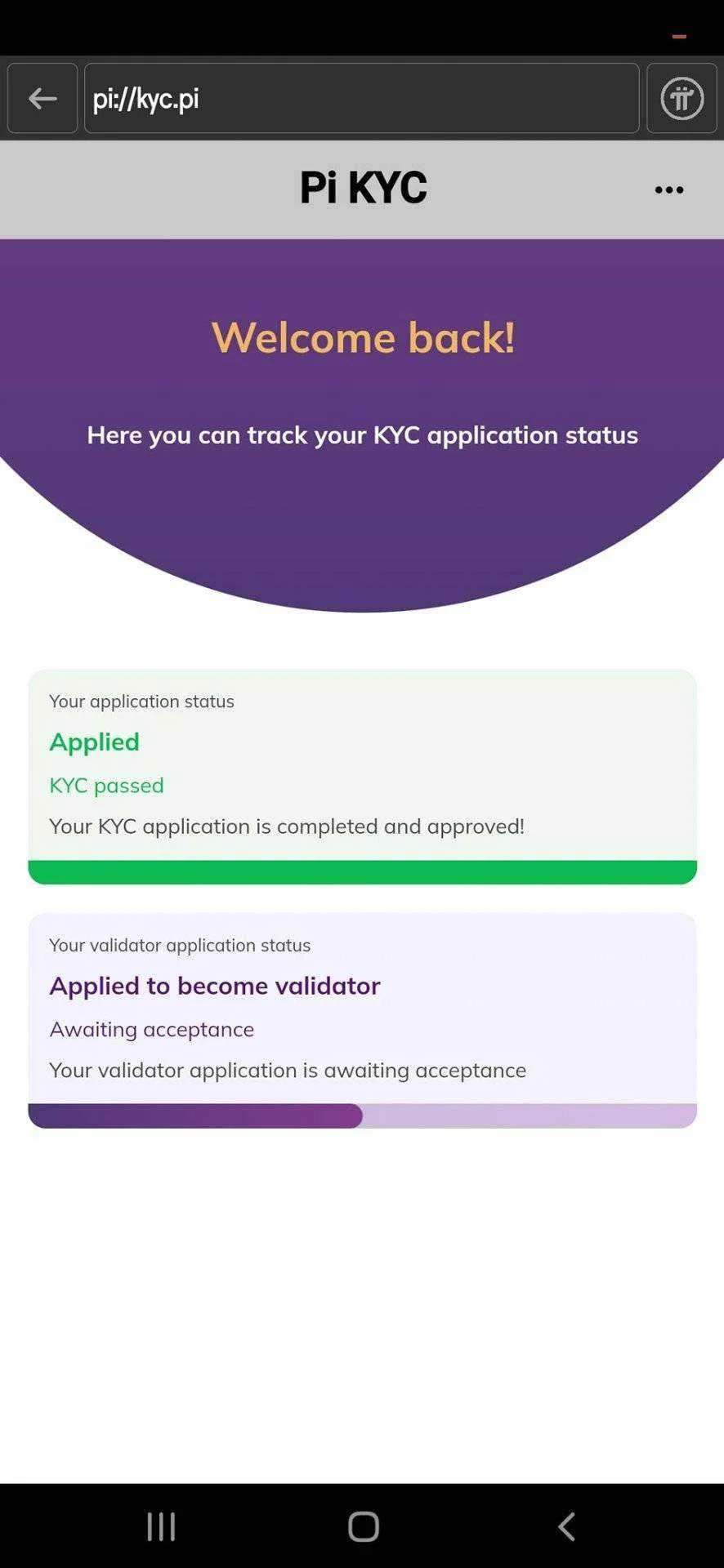 pi://kyc.pi

Pi KYC

Welcome back!

Here you can track your KYC application status

Your application status

Applied

KYC passed

Your KYC application is completed and approved!

Your validator application status

Applied to become validator

Awaiting acceptance

Your validator application is awaiting acceptance